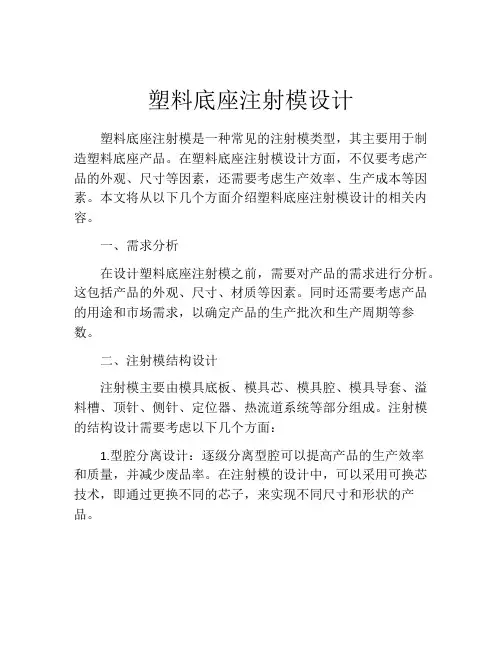 塑料底座注射模设计

塑料底座注射模是一种常见的注射模类型，其主要用于制造塑料底座产品。在塑料底座注射模设计方面，不仅要考虑产品的外观、尺寸等因素，还需要考虑生产效率、生产成本等因素。本文将从以下几个方面介绍塑料底座注射模设计的相关内容。

一、需求分析

在设计塑料底座注射模之前，需要对产品的需求进行分析。这包括产品的外观、尺寸、材质等因素。同时还需要考虑产品的用途和市场需求，以确定产品的生产批次和生产周期等参数。

二、注射模结构设计

注射模主要由模具底板、模具芯、模具腔、模具导套、溢料槽、顶针、侧针、定位器、热流道系统等部分组成。注射模的结构设计需要考虑以下几个方面：

1.型腔分离设计：逐级分离型腔可以提高产品的生产效率和质量，并减少废品率。在注射模的设计中，可以采用可换芯技术，即通过更换不同的芯子，来实现不同尺寸和形状的产品。